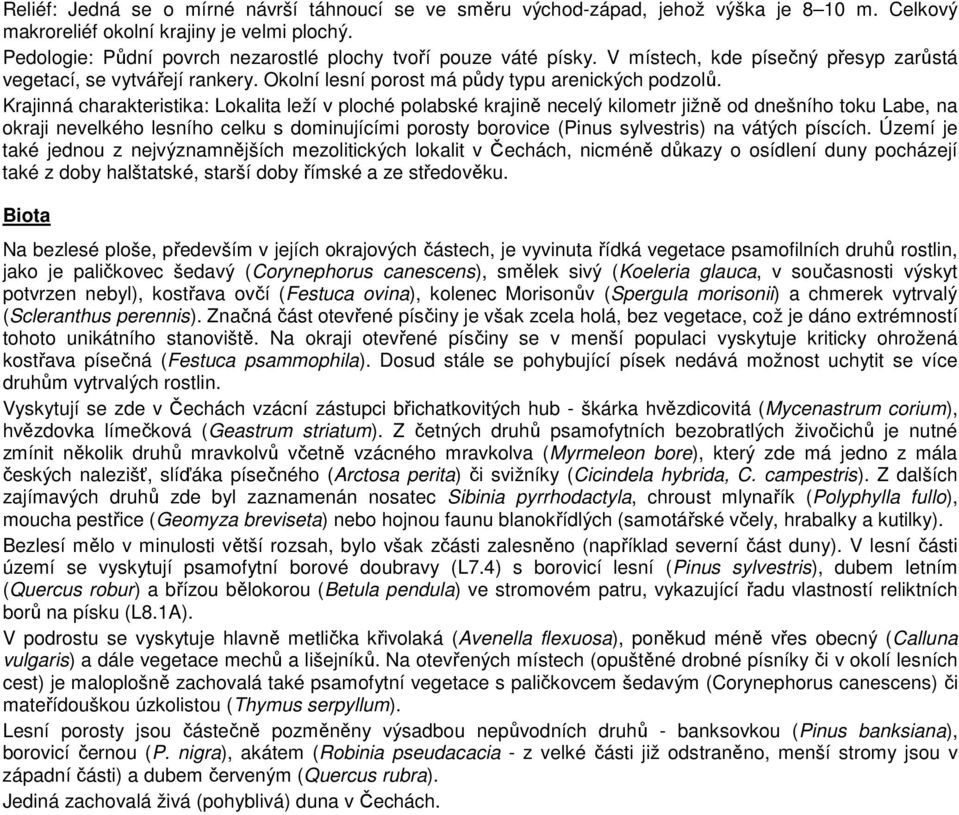 Reliéf: Jedná se o mírné návrší táhnoucí se ve směru východ-západ, jehož výška je 8–10 m. Celkový makroreliéf okolní krajiny je velmi plochý.
Pedologie: Půdní povrch nezarostlé plochy tvoří pouze váté písky. V místech, kde písečný přesyp zarůstá vegetací, se vytvářejí rankery. Okolní lesní porost má půdy typu arenických podzolů.
Krajinná charakteristika: Lokalita leží v ploché polabské krajině necelý kilometr jižně od dnešního toku Labe, na okraji nevelkého lesního celku s dominujícími porosty borovice (Pinus sylvestris) na vátých píscích. Území je také jednou z nejvýznamnějších mezolitických lokalit v Čechách, nicméně důkazy o osídlení duny pocházejí také z doby halštatské, starší doby římské a ze středověku.

Biota

Na bezlesé ploše, především v jejích okrajových částech, je vyvinuta řídká vegetace psamofilních druhů rostlin, jako je paličkovec šedavý (Corynephorus canescens), smělek sivý (Koeleria glauca, v současnosti výskyt potvrzen nebyl), kostřava ovčí (Festuca ovina), kolenec Morisonův (Spergula morisonii) a chmerek vytrvalý (Scleranthus perennis). Značná část otevřené písčiny je však zcela holá, bez vegetace, což je dáno extrémností tohoto unikátního stanoviště. Na okraji otevřené písčiny se v menší populaci vyskytuje kriticky ohrožená kostřava písečná (Festuca psammophila). Dosud stále se pohybující písek nedává možnost uchytit se více druhům vytrvalých rostlin.
Vyskytují se zde v Čechách vzácní zástupci břichatkovitých hub - škárka hvězdicovitá (Mycenastrum corium), hvězdovka límečková (Geastrum striatum). Z četných druhů psamofytních bezobratlých živočichů je nutné zmínit několik druhů mravkolvů včetně vzácného mravkolva (Myrmeleon bore), který zde má jedno z mála českých nalezišť, slíďáka písečného (Arctosa perita) či svižníky (Cicindela hybrida, C. campestris). Z dalších zajímavých druhů zde byl zaznamenán nosatec Sibinia pyrrhodactyla, chroust mlynařík (Polyphylla fullo), moucha pestřice (Geomyza breviseta) nebo hojnou faunu blanokřídlých (samotářské včely, hrabalky a kutilky).
Bezlesí mělo v minulosti větší rozsah, bylo však zčásti zalesněno (například severní část duny). V lesní části území se vyskytují psamofytní borové doubravy (L7.4) s borovicí lesní (Pinus sylvestris), dubem letním (Quercus robur) a břízou bělokorou (Betula pendula) ve stromovém patru, vykazující řadu vlastností reliktních borů na písku (L8.1A).
V podrostu se vyskytuje hlavně metlička křivolaká (Avenella flexuosa), poněkud méně vřes obecný (Calluna vulgaris) a dále vegetace mechů a lišejníků. Na otevřených místech (opuštěné drobné písníky či v okolí lesních cest) je maloplošně zachovalá také psamofytní vegetace s paličkovcem šedavým (Corynephorus canescens) či mateřídouškou úzkolistou (Thymus serpyllum).
Lesní porosty jsou částečně pozměněny výsadbou nepůvodních druhů - banksovkou (Pinus banksiana), borovicí černou (P. nigra), akátem (Robinia pseudacacia - z velké části již odstraněno, menší stromy jsou v západní části) a dubem červeným (Quercus rubra).
Jediná zachovalá živá (pohyblivá) duna v Čechách.